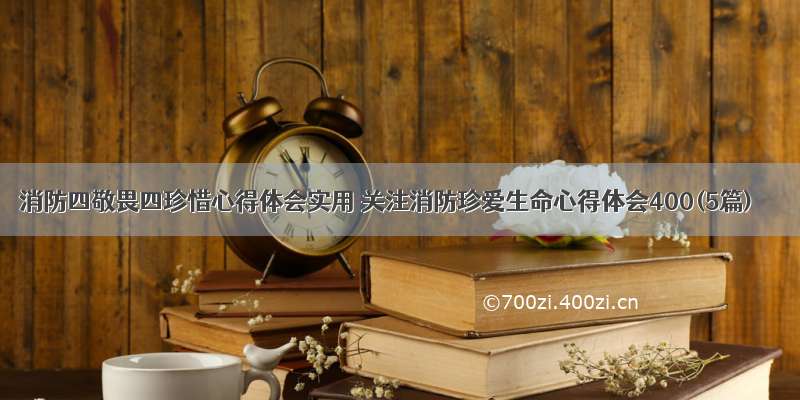 消防四敬畏四珍惜心得体会实用 关注消防珍爱生命心得体会400(5篇)

©700zi.400zi.cn